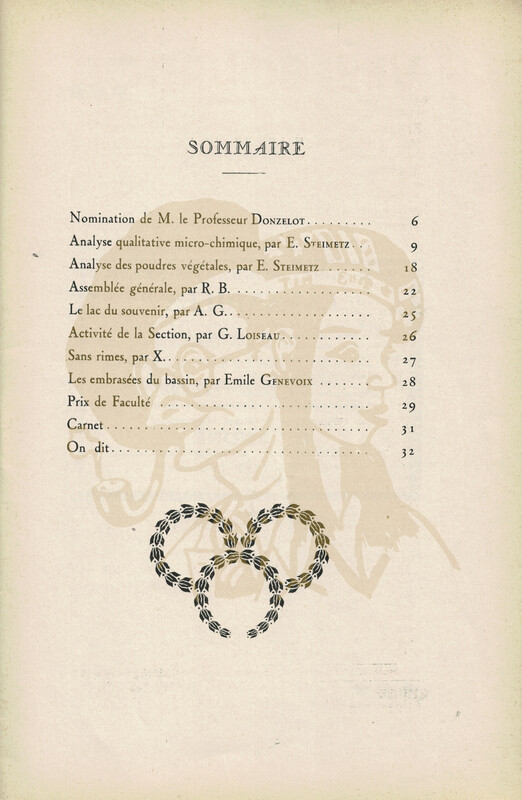 SOMMAIRE

Nomination de M. le Professeur Donzelot 6
Analyse qualitative micro-chimique, par E. Steimetz 9
Analyse des poudres végétales, par E. Steimetz 18
Assemblée générale, par R. B. 22
Le lac du souvenir, par A. G. 25
Activité de la Section, par G. Loiseau 26
Sans rimes, par X. 27
Les embrasées du bassin, par Emile Genevoix 28
Prix de Faculté 29
Carnet 31
On dit 32